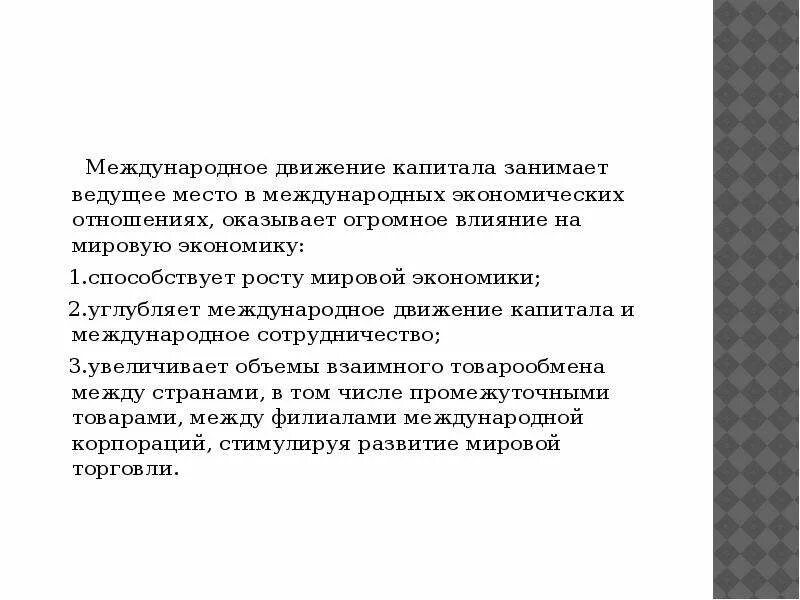 Международное движение капитала занимает ведущее место в международных экономических отношениях, оказывает огромное влияние на мировую экономику:

1.способствует росту мировой экономики;

2.углубляет международное движение капитала и международное сотрудничество;

3.увеличивает объемы взаимного товарообмена между странами, в том числе промежуточными товарами, между филиалами международной корпораций, стимулируя развитие мировой торговли.